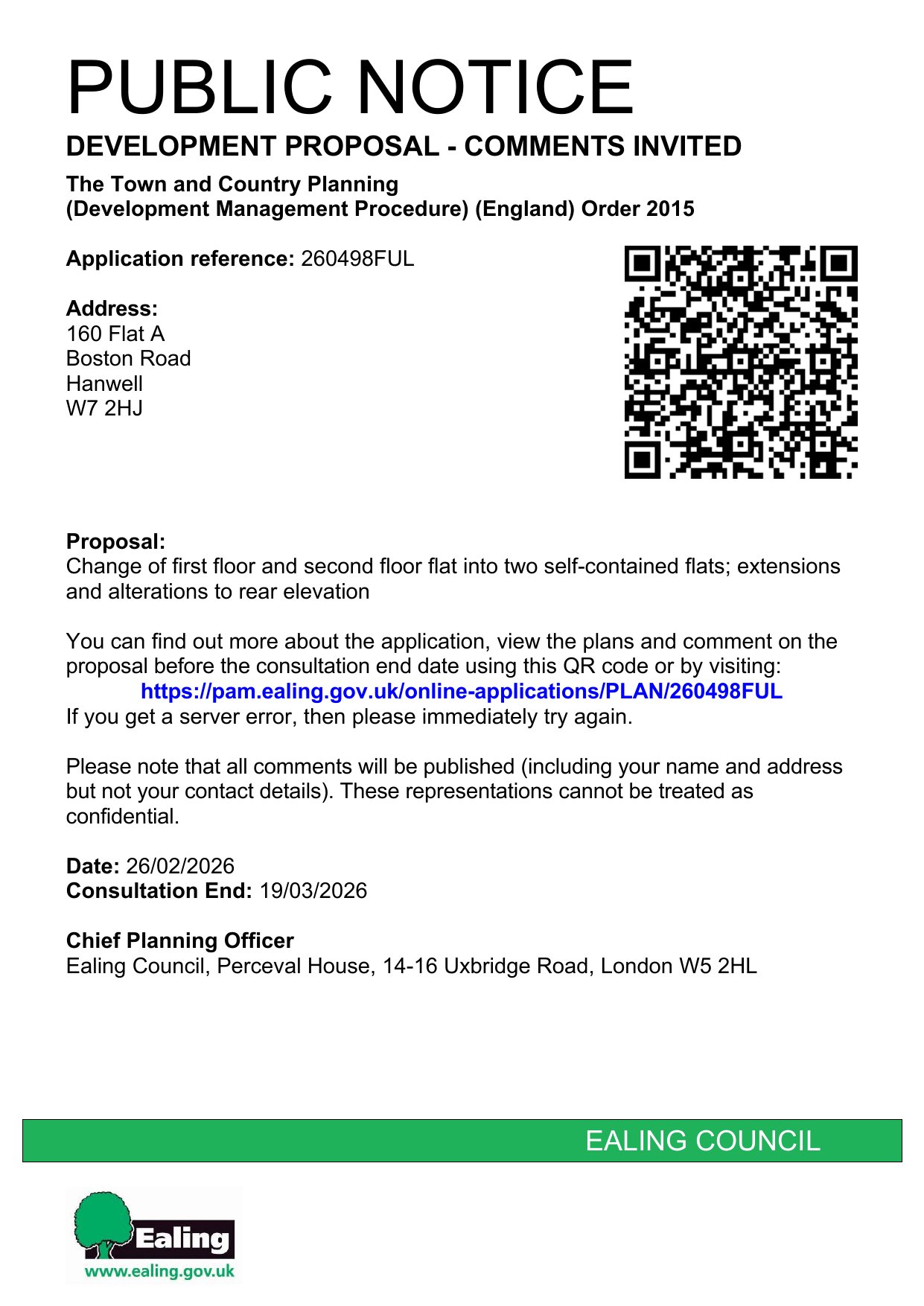 PUBLIC NOTICE

DEVELOPMENT PROPOSAL - COMMENTS INVITED

The Town and Country Planning
(Development Management Procedure) (England) Order 2015

Application reference: 260498FUL

Address:
160 Flat A
Boston Road
Hanwell
W7 2HJ

Proposal:
Change of first floor and second floor flat into two self-contained flats; extensions and alterations to rear elevation

You can find out more about the application, view the plans and comment on the proposal before the consultation end date using this QR code or by visiting:
https://pam.ealing.gov.uk/online-applications/PLAN/260498FUL
If you get a server error, then please immediately try again.

Please note that all comments will be published (including your name and address but not your contact details). These representations cannot be treated as confidential.

Date: 26/02/2026
Consultation End: 19/03/2026

Chief Planning Officer
Ealing Council, Perceval House, 14-16 Uxbridge Road, London W5 2HL

EALING COUNCIL

Ealing
www.ealing.gov.uk